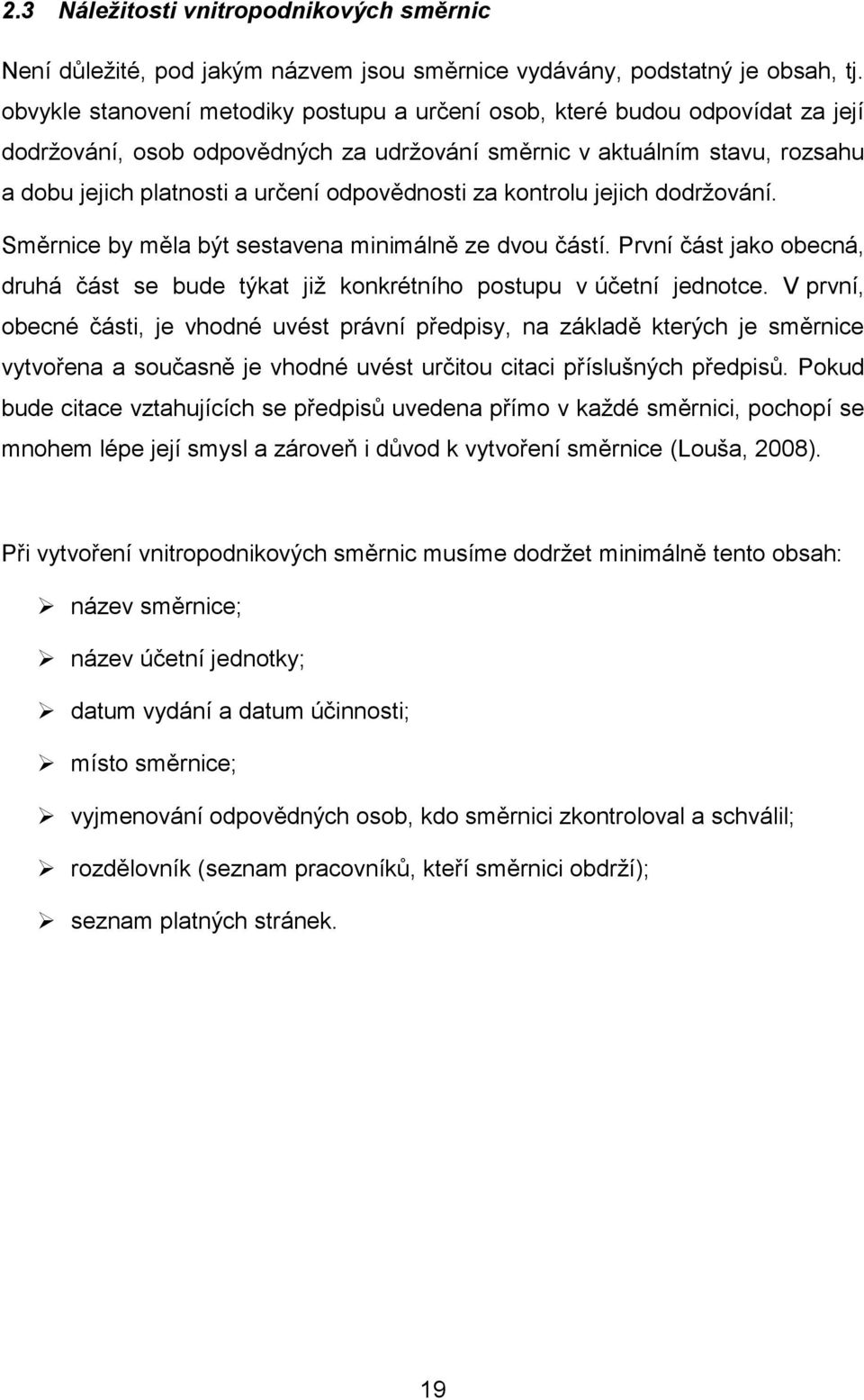 2.3 Náležitosti vnitropodnikových směrnic

Není důležité, pod jakým názvem jsou směrnice vydávány, podstatný je obsah, tj. obvykle stanovení metodiky postupu a určení osob, které budou odpovídat za její dodržování, osob odpovědných za udržování směrnic v aktuálním stavu, rozsahu a dobu jejich platnosti a určení odpovědnosti za kontrolu jejich dodržování.

Směrnice by měla být sestavena minimálně ze dvou částí. První část jako obecná, druhá část se bude týkat již konkrétního postupu v účetní jednotce. V první, obecné části, je vhodné uvést právní předpisy, na základě kterých je směrnice vytvořena a současně je vhodné uvést určitou citaci příslušných předpisů. Pokud bude citace vztahujících se předpisů uvedena přímo v každé směrnici, pochopí se mnohem lépe její smysl a zároveň i důvod k vytvoření směrnice (Louša, 2008).

Při vytvoření vnitropodnikových směrnic musíme dodržet minimálně tento obsah:

➢ název směrnice;

➢ název účetní jednotky;

➢ datum vydání a datum účinnosti;

➢ místo směrnice;

➢ vyjmenování odpovědných osob, kdo směrnici zkontroloval a schválil;

➢ rozdělovník (seznam pracovníků, kteří směrnici obdrží);

➢ seznam platných stránek.

19